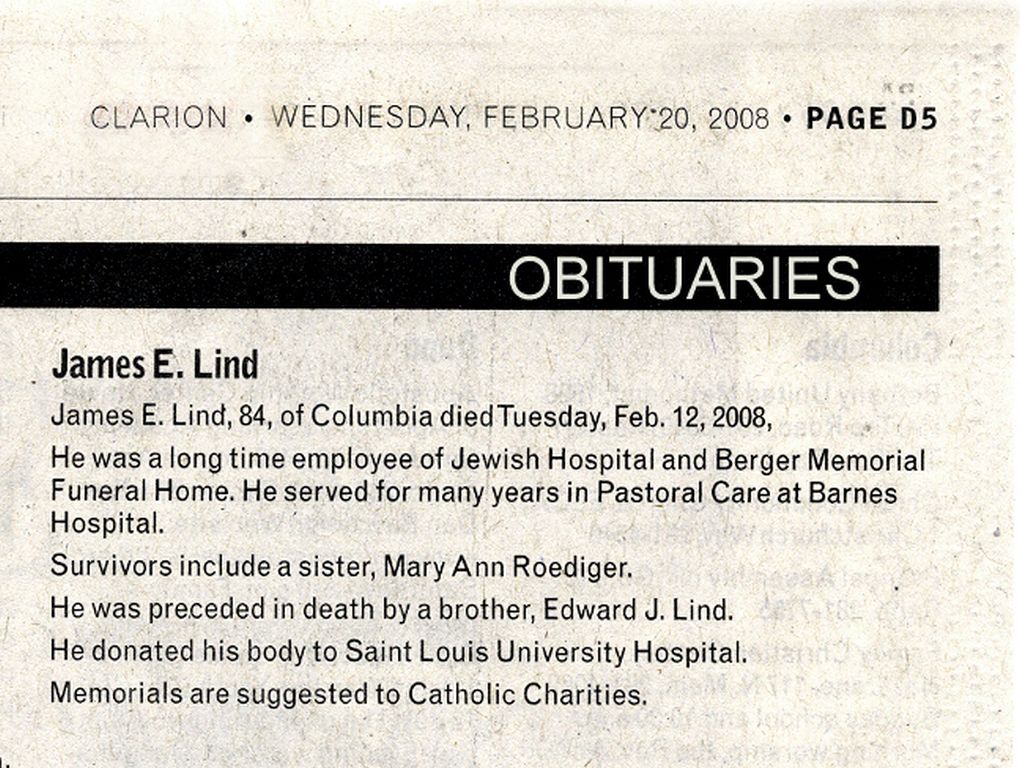 CLARION • WEDNESDAY, FEBRUARY 20, 2008 • PAGE D5

OBITUARIES

James E. Lind

James E. Lind, 84, of Columbia died Tuesday, Feb. 12, 2008,

He was a long time employee of Jewish Hospital and Berger Memorial Funeral Home. He served for many years in Pastoral Care at Barnes Hospital.

Survivors include a sister, Mary Ann Roediger.

He was preceded in death by a brother, Edward J. Lind.

He donated his body to Saint Louis University Hospital.

Memorials are suggested to Catholic Charities.